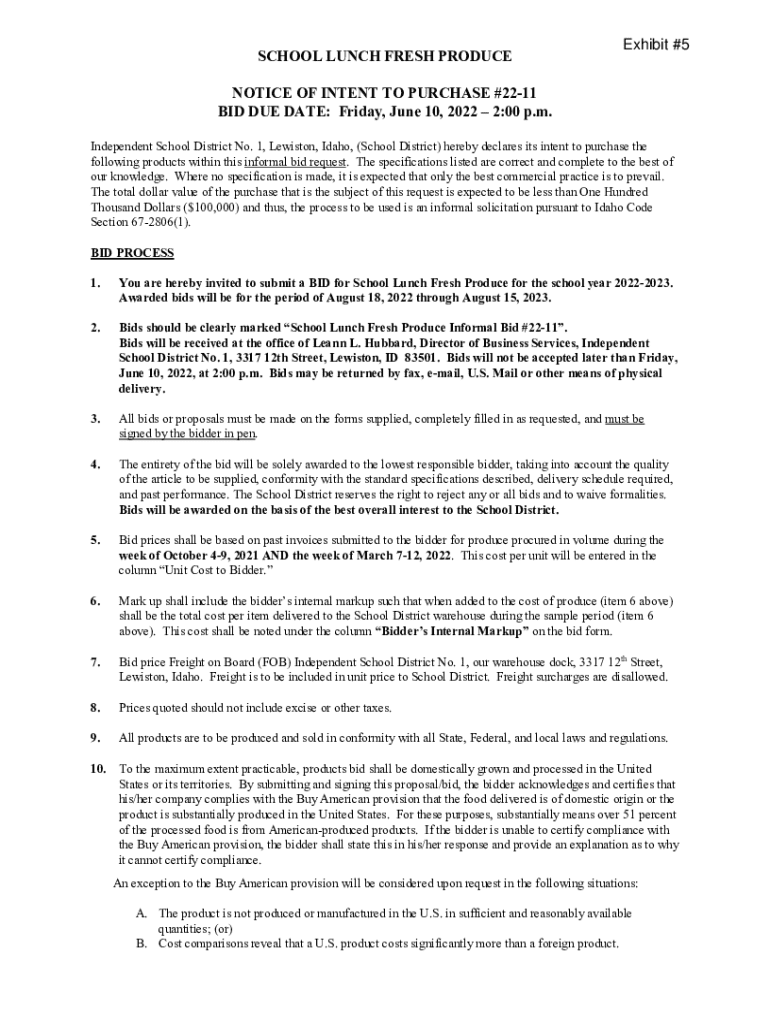 Exhibit #5

SCHOOL LUNCH FRESH PRODUCE

NOTICE OF INTENT TO PURCHASE #22-11
BID DUE DATE: Friday, June 10, 2022 – 2:00 p.m.

Independent School District No. 1, Lewiston, Idaho, (School District) hereby declares its intent to purchase the following products within this informal bid request. The specifications listed are correct and complete to the best of our knowledge. Where no specification is made, it is expected that only the best commercial practice is to prevail. The total dollar value of the purchase that is the subject of this request is expected to be less than One Hundred Thousand Dollars ($100,000) and thus, the process to be used is an informal solicitation pursuant to Idaho Code Section 67-2806(1).

BID PROCESS

1. You are hereby invited to submit a BID for School Lunch Fresh Produce for the school year 2022-2023. Awarded bids will be for the period of August 18, 2022 through August 15, 2023.

2. Bids should be clearly marked “School Lunch Fresh Produce Informal Bid #22-11”. Bids will be received at the office of Leann L. Hubbard, Director of Business Services, Independent School District No. 1, 3317 12th Street, Lewiston, ID 83501. Bids will not be accepted later than Friday, June 10, 2022, at 2:00 p.m. Bids may be returned by fax, e-mail, U.S. Mail or other means of physical delivery.

3. All bids or proposals must be made on the forms supplied, completely filled in as requested, and must be signed by the bidder in pen.

4. The entirety of the bid will be solely awarded to the lowest responsible bidder, taking into account the quality of the article to be supplied, conformity with the standard specifications described, delivery schedule required, and past performance. The School District reserves the right to reject any or all bids and to waive formalities. Bids will be awarded on the basis of the best overall interest to the School District.

5. Bid prices shall be based on past invoices submitted to the bidder for produce procured in volume during the week of October 4-9, 2021 AND the week of March 7-12, 2022. This cost per unit will be entered in the column “Unit Cost to Bidder.”

6. Mark up shall include the bidder’s internal markup such that when added to the cost of produce (item 6 above) shall be the total cost per item delivered to the School District warehouse during the sample period (item 6 above). This cost shall be noted under the column “Bidder’s Internal Markup” on the bid form.

7. Bid price Freight on Board (FOB) Independent School District No. 1, our warehouse dock, 3317 12$^{th}$ Street, Lewiston, Idaho. Freight is to be included in unit price to School District. Freight surcharges are disallowed.

8. Prices quoted should not include excise or other taxes.

9. All products are to be produced and sold in conformity with all State, Federal, and local laws and regulations.

10. To the maximum extent practicable, products bid shall be domestically grown and processed in the United States or its territories. By submitting and signing this proposal/bid, the bidder acknowledges and certifies that his/her company complies with the Buy American provision that the food delivered is of domestic origin or the product is substantially produced in the United States. For these purposes, substantially means over 51 percent of the processed food is from American-produced products. If the bidder is unable to certify compliance with the Buy American provision, the bidder shall state this in his/her response and provide an explanation as to why it cannot certify compliance.

An exception to the Buy American provision will be considered upon request in the following situations:

A. The product is not produced or manufactured in the U.S. in sufficient and reasonably available quantities; (or)
B. Cost comparisons reveal that a U.S. product costs significantly more than a foreign product.